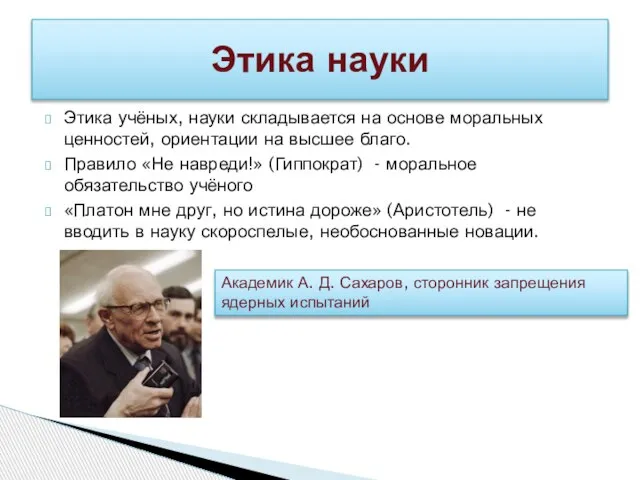 Этика науки

Этика учёных, науки складывается на основе моральных ценностей, ориентации на высшее благо.

Правило «Не навреди!» (Гиппократ) - моральное обязательство учёного

«Платон мне друг, но истина дороже» (Аристотель) - не вводить в науку скороспелые, необоснованные новации.

Академик А. Д. Сахаров, сторонник запрещения ядерных испытаний